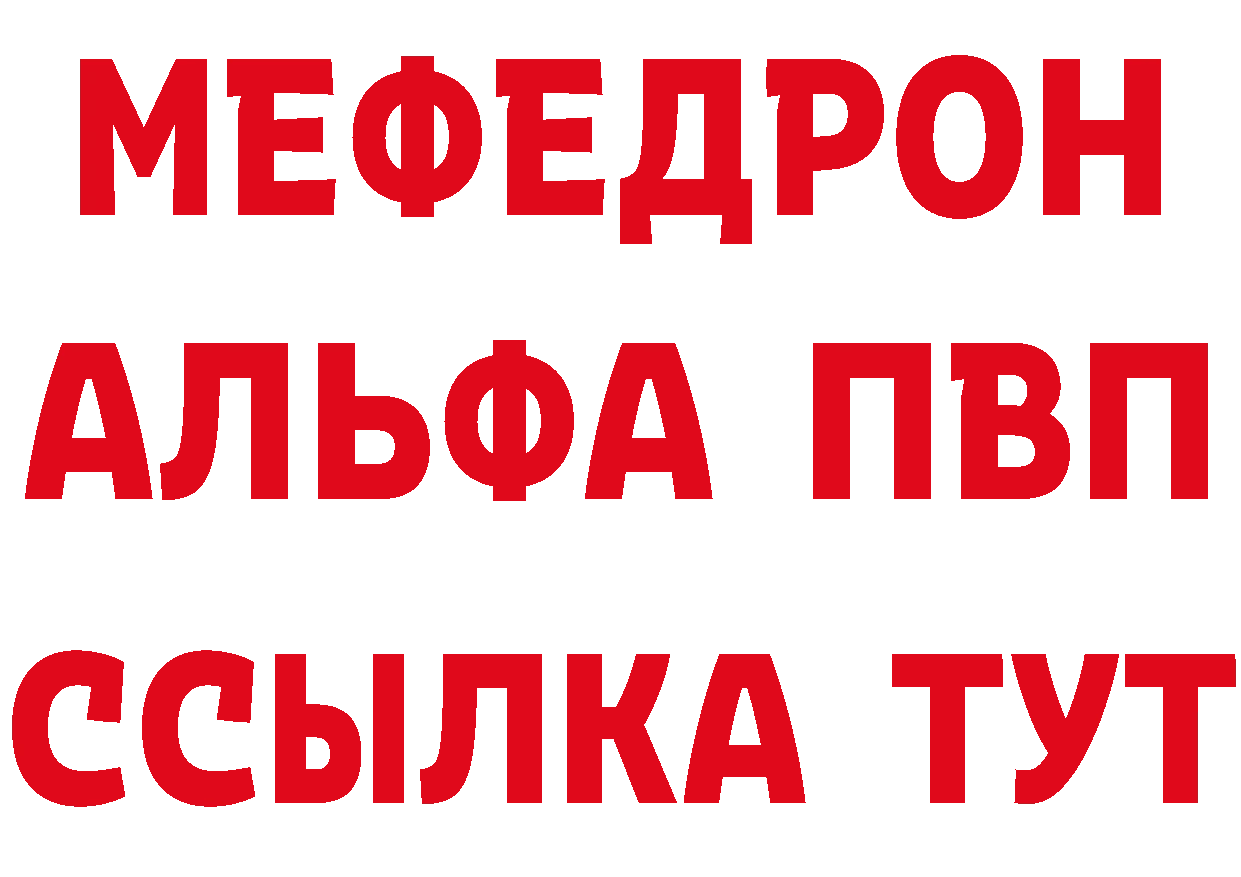 МЕФЕДРОН
АЛЬФА ПВП
ССЫЛКА ТУТ